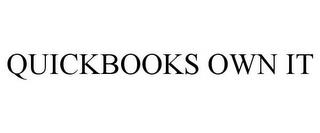 QUICKBOOKS OWN IT